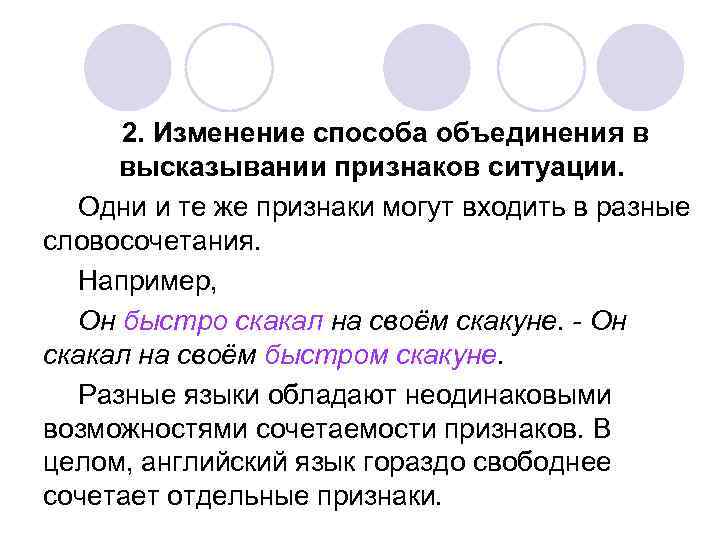 2. Изменение способа объединения в высказывании признаков ситуации.

Одни и те же признаки могут входить в разные словосочетания.

Например,

Он быстро скакал на своём скакуне. - Он скакал на своём быстром скакуне.

Разные языки обладают неодинаковыми возможностями сочетаемости признаков. В целом, английский язык гораздо свободнее сочетает отдельные признаки.